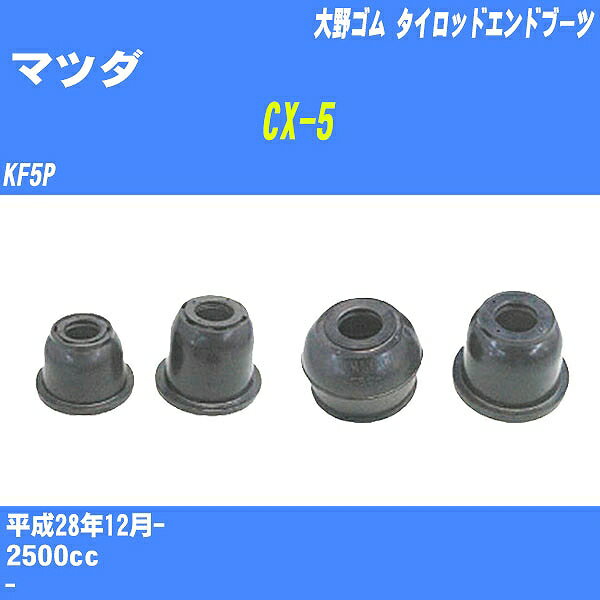 大野ゴム タイロッドエンドブーツ

マツダ

CX-5

KF5P

平成28年12月-

2500cc

-